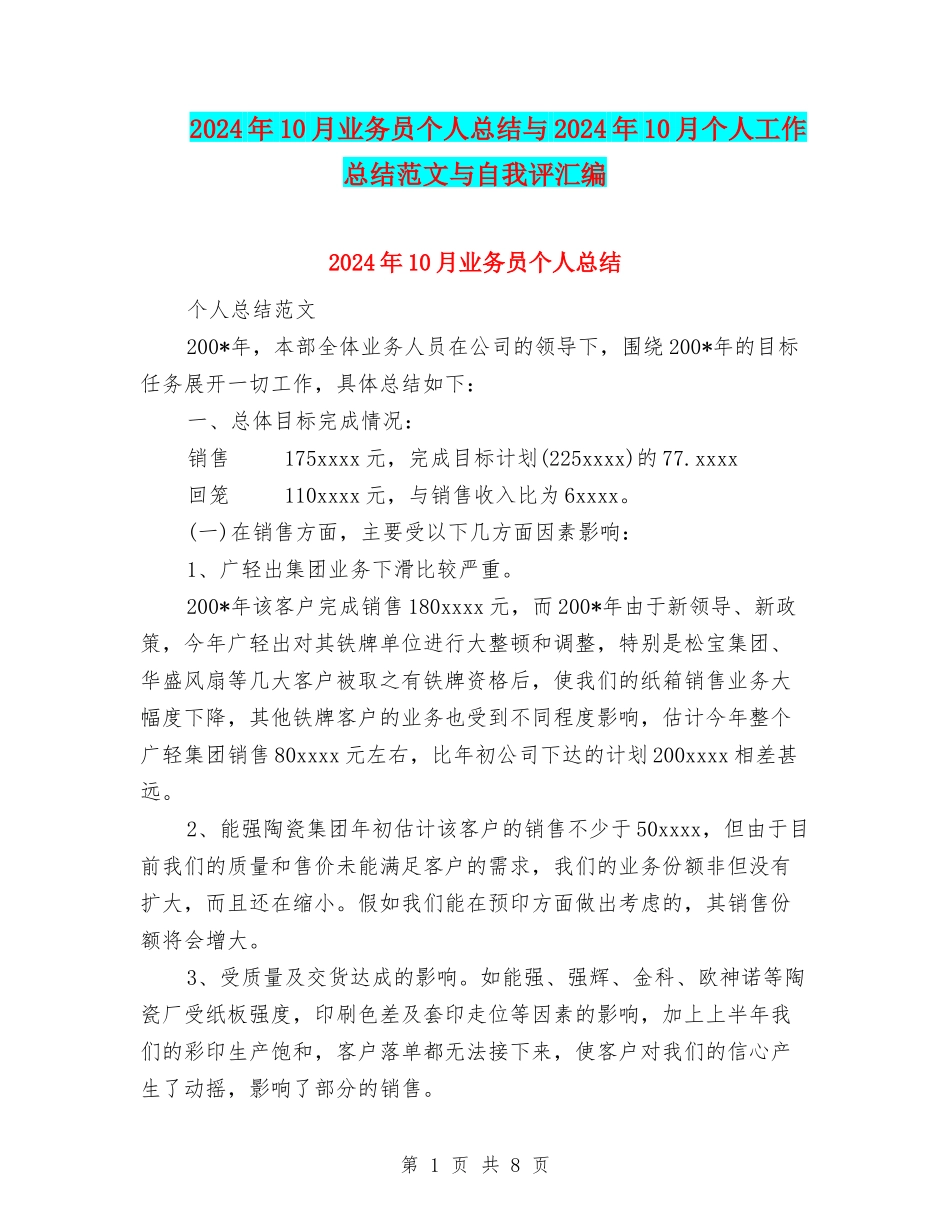 2024年10月业务员个人总结与2024年10月个人工作总结范文与自我评汇编

2024年10月业务员个人总结

个人总结范文

200*年，本部全体业务人员在公司的领导下，围绕200*年的目标任务展开一切工作，具体总结如下：

一、总体目标完成情况：

销售　　175xxxx元，完成目标计划(225xxxx)的77.xxxx

回笼　　110xxxx元，与销售收入比为6xxxx。

(一)在销售方面，主要受以下几方面因素影响：

1、广轻出集团业务下滑比较严重。

200*年该客户完成销售180xxxx元，而200*年由于新领导、新政策，今年广轻出对其铁牌单位进行大整顿和调整，特别是松宝集团、华盛风扇等几大客户被取之有铁牌资格后，使我们的纸箱销售业务大幅度下降，其他铁牌客户的业务也受到不同程度影响，估计今年整个广轻集团销售80xxxx元左右，比年初公司下达的计划200xxxx相差甚远。

2、能强陶瓷集团年初估计该客户的销售不少于50xxxx，但由于目前我们的质量和售价未能满足客户的需求，我们的业务份额非但没有扩大，而且还在缩小。假如我们能在预印方面做出考虑的，其销售份额将会增大。

3、受质量及交货达成的影响。如能强、强辉、金科、欧神诺等陶瓷厂受纸板强度，印刷色差及套印走位等因素的影响，加上上半年我们的彩印生产饱和，客户落单都无法接下来，使客户对我们的信心产生了动摇，影响了部分的销售。

第 1 页 共 8 页